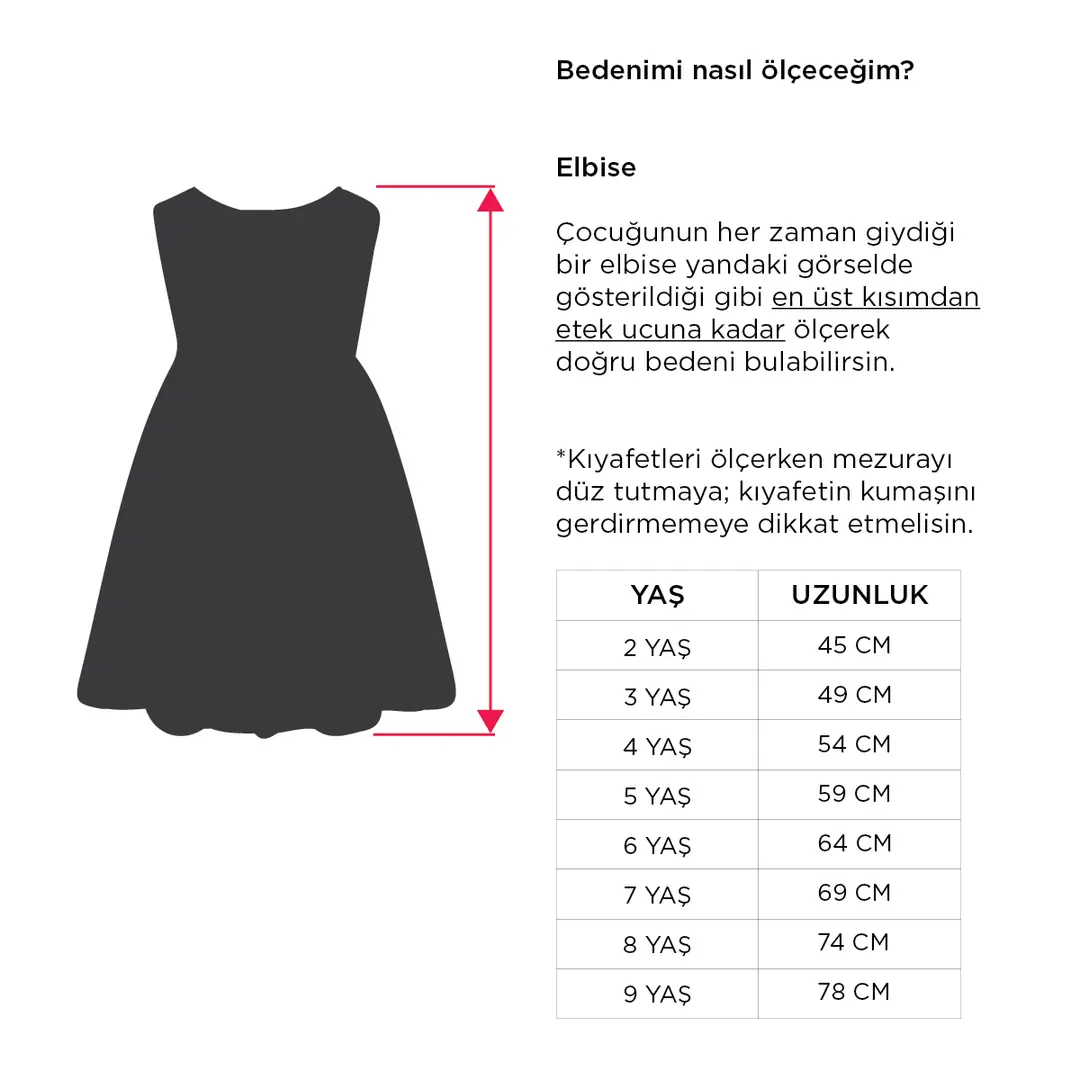 Bedenimi nasıl ölçeceğim?

Elbise

Çocuğunun her zaman giydiği bir elbise yandaki görselde gösterildiği gibi en üst kısımdan etek ucuna kadar ölçerek doğru bedeni bulabilirsin.

*Kıyafetleri ölçerken mezurayı düz tutmaya; kıyafetin kumaşını gerdirmemeye dikkat etmelisin.

| YAŞ | UZUNLUK |
|---|---|
| 2 YAŞ | 45 CM |
| 3 YAŞ | 49 CM |
| 4 YAŞ | 54 CM |
| 5 YAŞ | 59 CM |
| 6 YAŞ | 64 CM |
| 7 YAŞ | 69 CM |
| 8 YAŞ | 74 CM |
| 9 YAŞ | 78 CM |